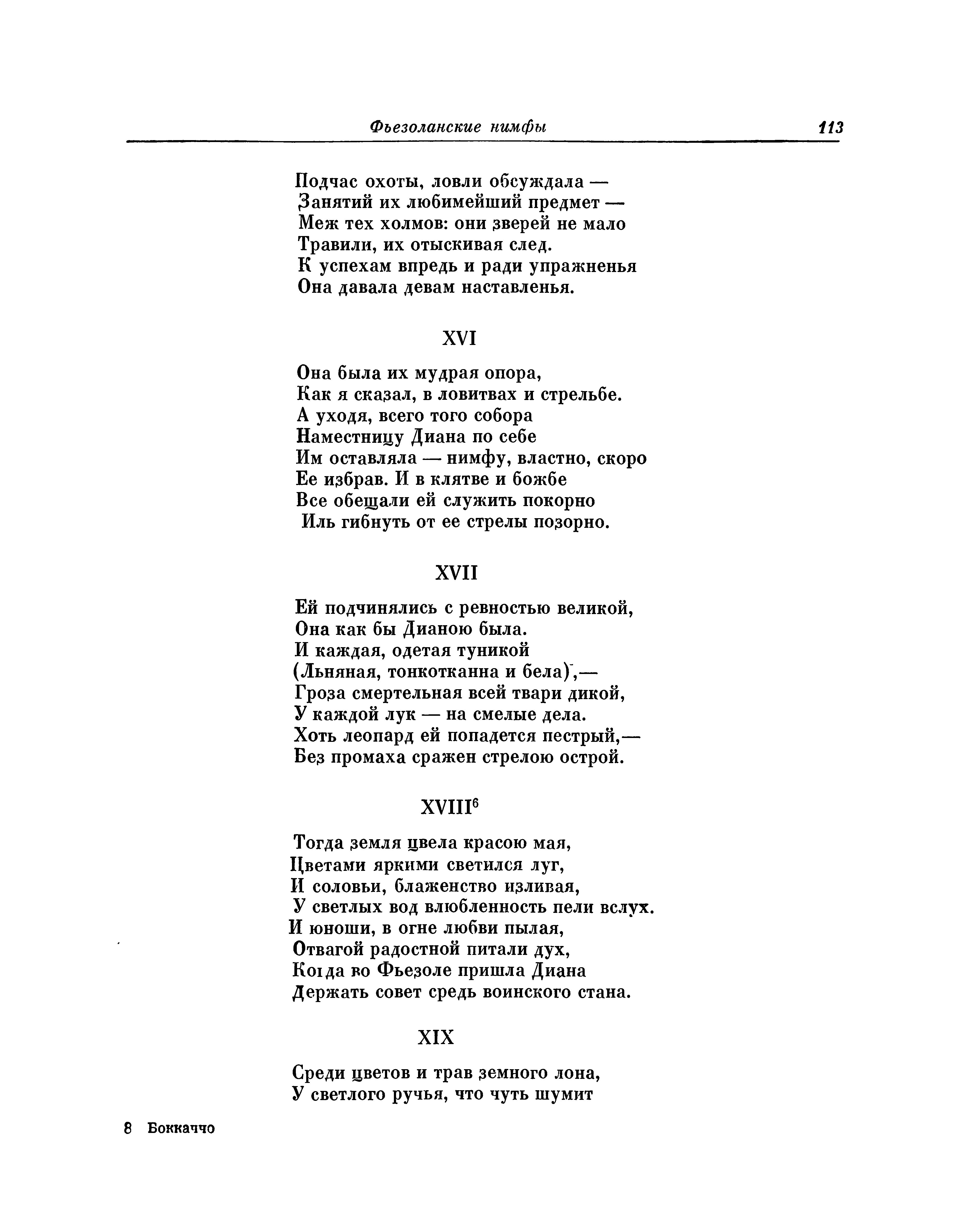 Фьезоланские нимфы 113

Подчас охоты, ловли обсуждала —
Занятий их любимейший предмет —
Меж тех холмов: они зверей не мало
Травили, их отыскивая след.
К успехам впредь и ради упражненья
Она давала девам наставленья.

XVI

Она была их мудрая опора,
Как я сказал, в ловитвах и стрельбе.
А уходя, всего того собора
Наместницу Диана по себе
Им оставляла — нимфу, властно, скоро
Ее избрав. И в клятве и божбе
Все обещали ей служить покорно
Иль гибнуть от ее стрелы позорно.

XVII

Ей подчинялись с ревностью великой,
Она как бы Дианою была.
И каждая, одетая туникой
(Льняная, тонкотканна и бела),—
Гроза смертельная всей твари дикой,
У каждой лук — на смелые дела.
Хоть леопард ей попадется пестрый,—
Без промаха сражен стрелою острой.

XVIII$^6$

Тогда земля цвела красою мая,
Цветами яркими светился луг,
И соловьи, блаженство изливая,
У светлых вод влюбленность пели вслух.
И юноши, в огне любви пылая,
Отвагой радостной питали дух,
Когда во Фьезоле пришла Диана
Держать совет средь воинского стана.

XIX

Среди цветов и трав земного лона,
У светлого ручья, что чуть шумит

8 Боккаччо